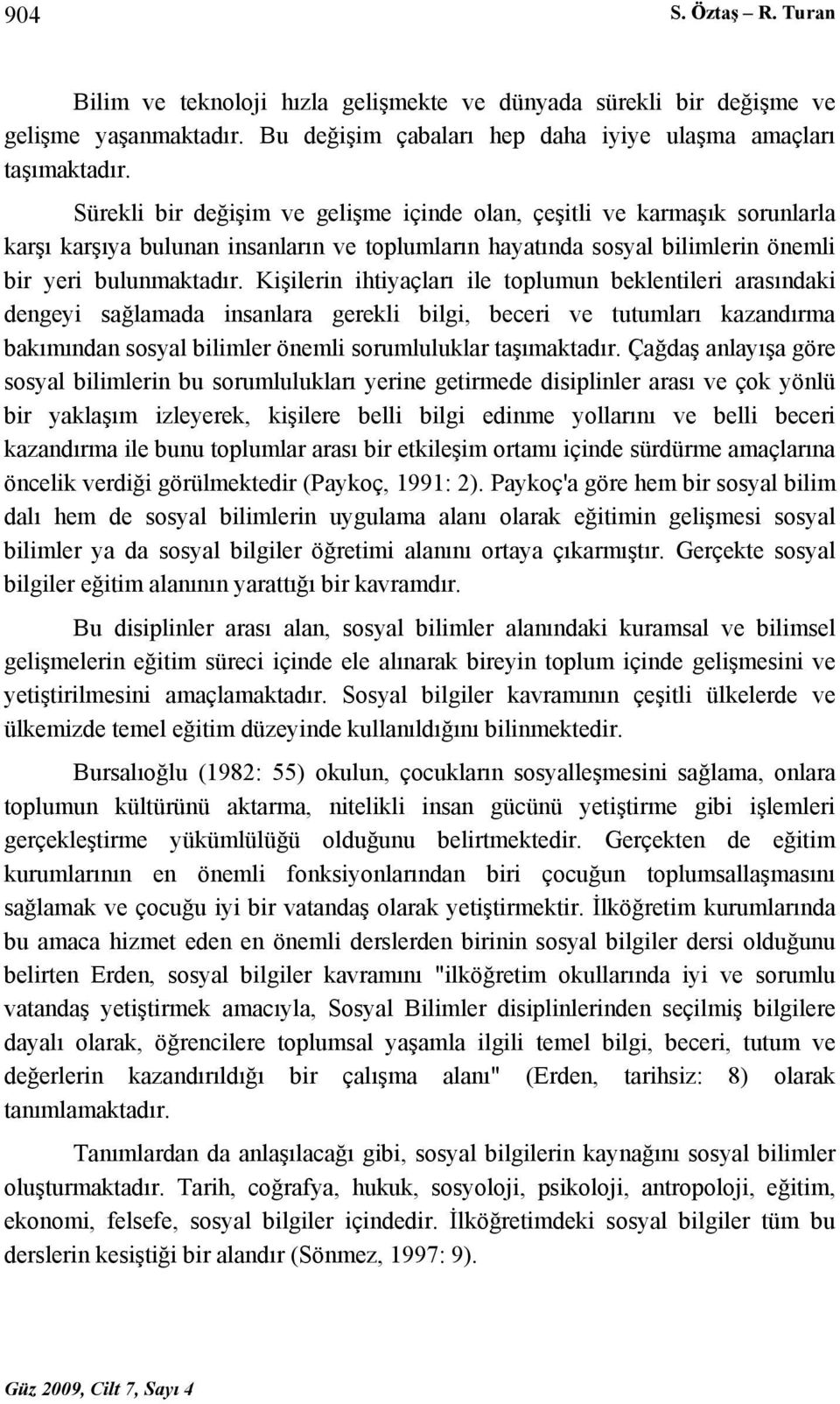 904 S. Öztaş – R. Turan

Bilim ve teknoloji hızla gelişmekte ve dünyada sürekli bir değişme ve gelişme yaşanmaktadır. Bu değişim çabaları hep daha iyiye ulaşma amaçları taşımaktadır.

Sürekli bir değişim ve gelişme içinde olan, çeşitli ve karmaşık sorunlarla karşı karşıya bulunan insanların ve toplumların hayatında sosyal bilimlerin önemli bir yeri bulunmaktadır. Kişilerin ihtiyaçları ile toplumun beklentileri arasındaki dengeyi sağlamada insanlara gerekli bilgi, beceri ve tutumları kazandırma bakımından sosyal bilimler önemli sorumluluklar taşımaktadır. Çağdaş anlayışa göre sosyal bilimlerin bu sorumlulukları yerine getirmede disiplinler arası ve çok yönlü bir yaklaşım izleyerek, kişilere belli bilgi edinme yollarını ve belli beceri kazandırma ile bunu toplumlar arası bir etkileşim ortamı içinde sürdürme amaçlarına öncelik verdiği görülmektedir (Paykoç, 1991: 2). Paykoç'a göre hem bir sosyal bilim dalı hem de sosyal bilimlerin uygulama alanı olarak eğitimin gelişmesi sosyal bilimler ya da sosyal bilgiler öğretimi alanını ortaya çıkarmıştır. Gerçekte sosyal bilgiler eğitim alanının yarattığı bir kavramdır.

Bu disiplinler arası alan, sosyal bilimler alanındaki kuramsal ve bilimsel gelişmelerin eğitim süreci içinde ele alınarak bireyin toplum içinde gelişmesini ve yetiştirilmesini amaçlamaktadır. Sosyal bilgiler kavramının çeşitli ülkelerde ve ülkemizde temel eğitim düzeyinde kullanıldığını bilinmektedir.

Bursalıoğlu (1982: 55) okulun, çocukların sosyalleşmesini sağlama, onlara toplumun kültürünü aktarma, nitelikli insan gücünü yetiştirme gibi işlemleri gerçekleştirme yükümlülüğü olduğunu belirtmektedir. Gerçekten de eğitim kurumlarının en önemli fonksiyonlarından biri çocuğun toplumsallaşmasını sağlamak ve çocuğu iyi bir vatandaş olarak yetiştirmektir. İlköğretim kurumlarında bu amaca hizmet eden en önemli derslerden birinin sosyal bilgiler dersi olduğunu belirten Erden, sosyal bilgiler kavramını "ilköğretim okullarında iyi ve sorumlu vatandaş yetiştirmek amacıyla, Sosyal Bilimler disiplinlerinden seçilmiş bilgilere dayalı olarak, öğrencilere toplumsal yaşamla ilgili temel bilgi, beceri, tutum ve değerlerin kazandırıldığı bir çalışma alanı" (Erden, tarihsiz: 8) olarak tanımlamaktadır.

Tanımlardan da anlaşılacağı gibi, sosyal bilgilerin kaynağını sosyal bilimler oluşturmaktadır. Tarih, coğrafya, hukuk, sosyoloji, psikoloji, antropoloji, eğitim, ekonomi, felsefe, sosyal bilgiler içindedir. İlköğretimdeki sosyal bilgiler tüm bu derslerin kesiştiği bir alandır (Sönmez, 1997: 9).

Güz 2009, Cilt 7, Sayı 4